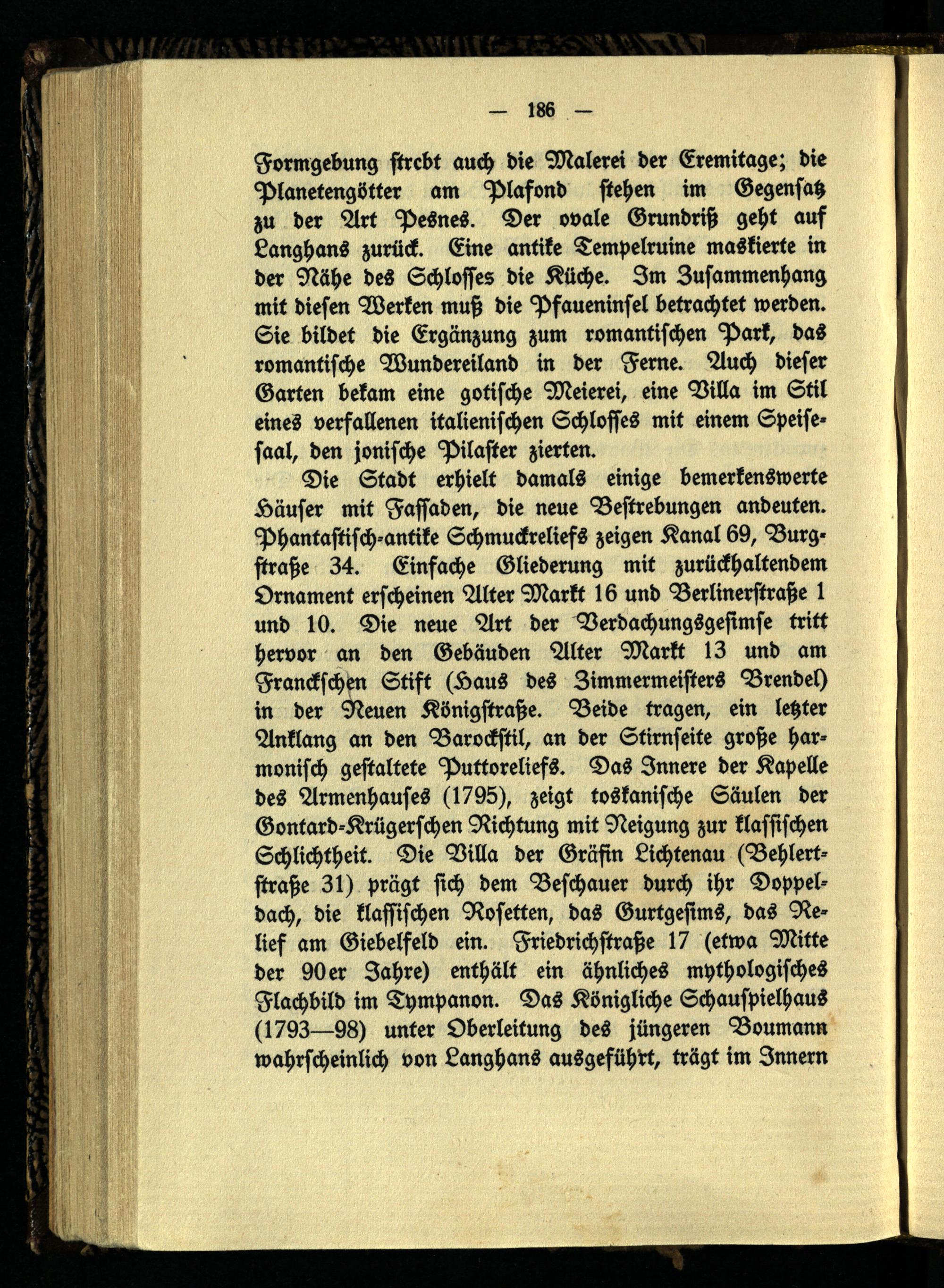 — 186 —

Formgebung strebt auch die Malerei der Eremitage; die Planetengötter am Plafond stehen im Gegensatz zu der Art Pesnes. Der ovale Grundriß geht auf Langhans zurück. Eine antike Tempelruine maskierte in der Nähe des Schlosses die Küche. Im Zusammenhang mit diesen Werken muß die Pfaueninsel betrachtet werden. Sie bildet die Ergänzung zum romantischen Park, das romantische Wundereiland in der Ferne. Auch dieser Garten bekam eine gotische Meierei, eine Villa im Stil eines verfallenen italienischen Schlosses mit einem Speisesaal, den jonische Pilaster zierten.

Die Stadt erhielt damals einige bemerkenswerte Häuser mit Fassaden, die neue Bestrebungen andeuten. Phantastisch-antike Schmuckreliefs zeigen Kanal 69, Burgstraße 34. Einfache Gliederung mit zurückhaltendem Ornament erscheinen Alter Markt 16 und Berlinerstraße 1 und 10. Die neue Art der Verdachungsgesimse tritt hervor an den Gebäuden Alter Markt 13 und am Franckschen Stift (Haus des Zimmermeisters Brendel) in der Neuen Königstraße. Beide tragen, ein letzter Anklang an den Barockstil, an der Stirnseite große harmonisch gestaltete Puttoreliefs. Das Innere der Kapelle des Armenhauses (1795), zeigt toskanische Säulen der Gontard-Krügerschen Richtung mit Neigung zur klassischen Schlichtheit. Die Villa der Gräfin Lichtenau (Behlertstraße 31) prägt sich dem Beschauer durch ihr Doppeldach, die klassischen Rosetten, das Gurtgesims, das Relief am Giebelfeld ein. Friedrichstraße 17 (etwa Mitte der 90er Jahre) enthält ein ähnliches mythologisches Flachbild im Tympanon. Das Königliche Schauspielhaus (1793—98) unter Oberleitung des jüngeren Boumann wahrscheinlich von Langhans ausgeführt, trägt im Innern